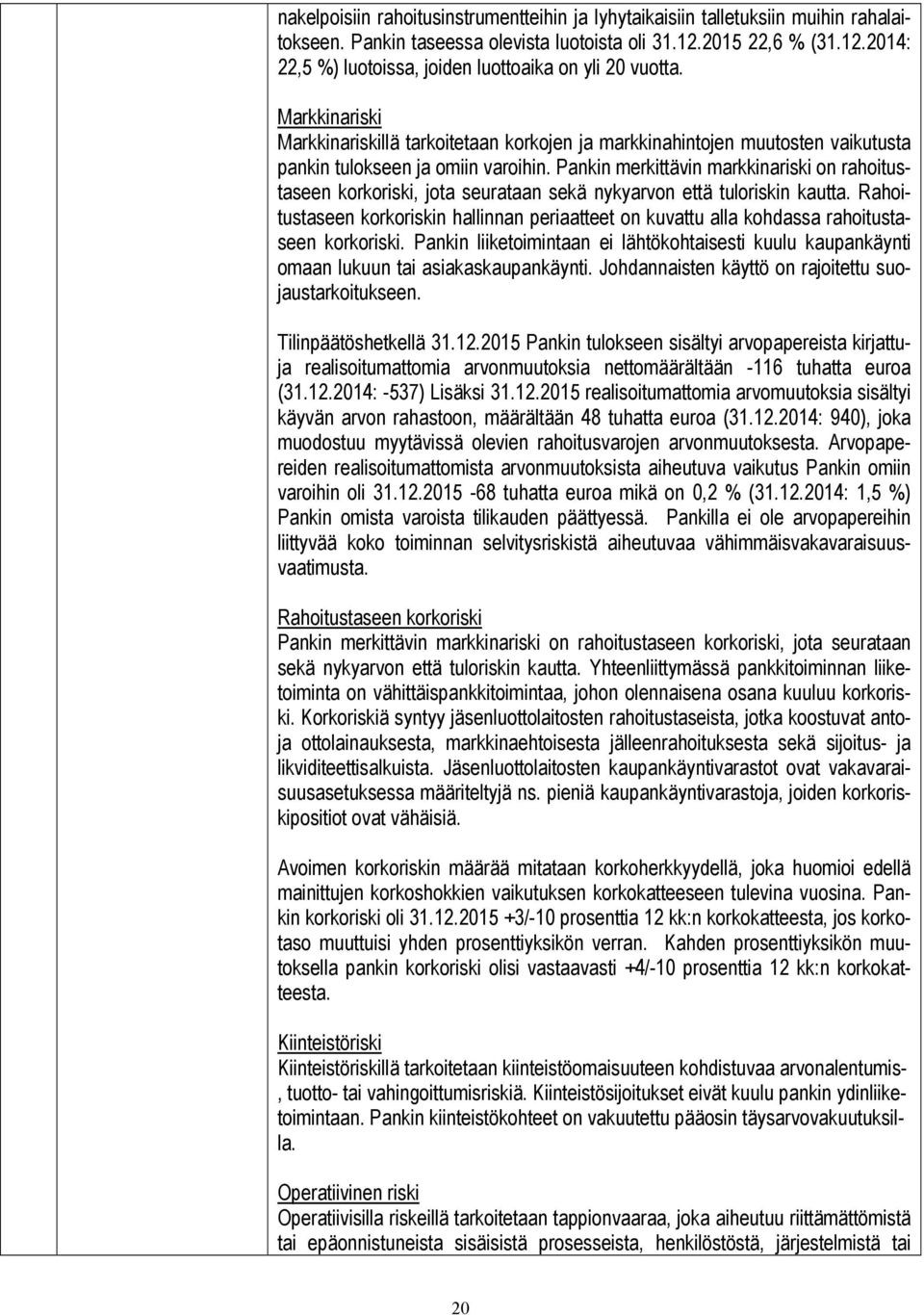 nakelpoisiin rahoitusinstrumentteihin ja lyhytaikaisiin talletuksiin muihin rahalaitokseen. Pankin taseessa olevista luotoista oli 31.12.2015 22,6 % (31.12.2014: 22,5 %) luotoissa, joiden luottoaika on yli 20 vuotta.

Markkinariski
Markkinariskillä tarkoitetaan korkojen ja markkinahintojen muutosten vaikutusta pankin tulokseen ja omiin varoihin. Pankin merkittävin markkinariski on rahoitustaseen korkoriski, jota seurataan sekä nykyarvon että tuloriskin kautta. Rahoitustaseen korkoriskin hallinnan periaatteet on kuvattu alla kohdassa rahoitustaseen korkoriski. Pankin liiketoimintaan ei lähtökohtaisesti kuulu kaupankäynti omaan lukuun tai asiakaskaupankäynti. Johdannaisten käyttö on rajoitettu suojaustarkoitukseen.

Tilinpäätöshetkellä 31.12.2015 Pankin tulokseen sisältyi arvopapereista kirjattuja realisoitumattomia arvonmuutoksia nettomäärältään -116 tuhatta euroa (31.12.2014: -537) Lisäksi 31.12.2015 realisoitumattomia arvomuutoksia sisältyi käyvän arvon rahastoon, määrältään 48 tuhatta euroa (31.12.2014: 940), joka muodostuu myytävissä olevien rahoitusvarojen arvonmuutoksesta. Arvopapereiden realisoitumattomista arvonmuutoksista aiheutuva vaikutus Pankin omiin varoihin oli 31.12.2015 -68 tuhatta euroa mikä on 0,2 % (31.12.2014: 1,5 %) Pankin omista varoista tilikauden päättyessä. Pankilla ei ole arvopapereihin liittyvää koko toiminnan selvitysriskistä aiheutuvaa vähimmäisvakavaraisuusvaatimusta.

Rahoitustaseen korkoriski
Pankin merkittävin markkinariski on rahoitustaseen korkoriski, jota seurataan sekä nykyarvon että tuloriskin kautta. Yhteenliittymässä pankkitoiminnan liiketoiminta on vähittäispankkitoimintaa, johon olennaisena osana kuuluu korkoriski. Korkoriskiä syntyy jäsenluottolaitosten rahoitustaseista, jotka koostuvat antoja ottolainauksesta, markkinaehtoisesta jälleenrahoituksesta sekä sijoitus- ja likviditeettisalkuista. Jäsenluottolaitosten kaupankäyntivarastot ovat vakavaraisuusasetuksessa määriteltyjä ns. pieniä kaupankäyntivarastoja, joiden korkoriskipositiot ovat vähäisiä.

Avoimen korkoriskin määrää mitataan korkoherkkyydellä, joka huomioi edellä mainittujen korkoshokkien vaikutuksen korkokatteeseen tulevina vuosina. Pankin korkoriski oli 31.12.2015 +3/-10 prosenttia 12 kk:n korkokatteesta, jos korkotaso muuttuisi yhden prosenttiyksikön verran. Kahden prosenttiyksikön muutoksella pankin korkoriski olisi vastaavasti +4/-10 prosenttia 12 kk:n korkokatteesta.

Kiinteistöriski
Kiinteistöriskillä tarkoitetaan kiinteistöomaisuuteen kohdistuvaa arvonalentumis-, tuotto- tai vahingoittumisriskiä. Kiinteistösijoitukset eivät kuulu pankin ydinliiketoimintaan. Pankin kiinteistökohteet on vakuutettu pääosin täysarvovakuutuksilla.

Operatiivinen riski
Operatiivisilla riskeillä tarkoitetaan tappionvaaraa, joka aiheutuu riittämättömistä tai epäonnistuneista sisäisistä prosesseista, henkilöstöstä, järjestelmistä tai

20